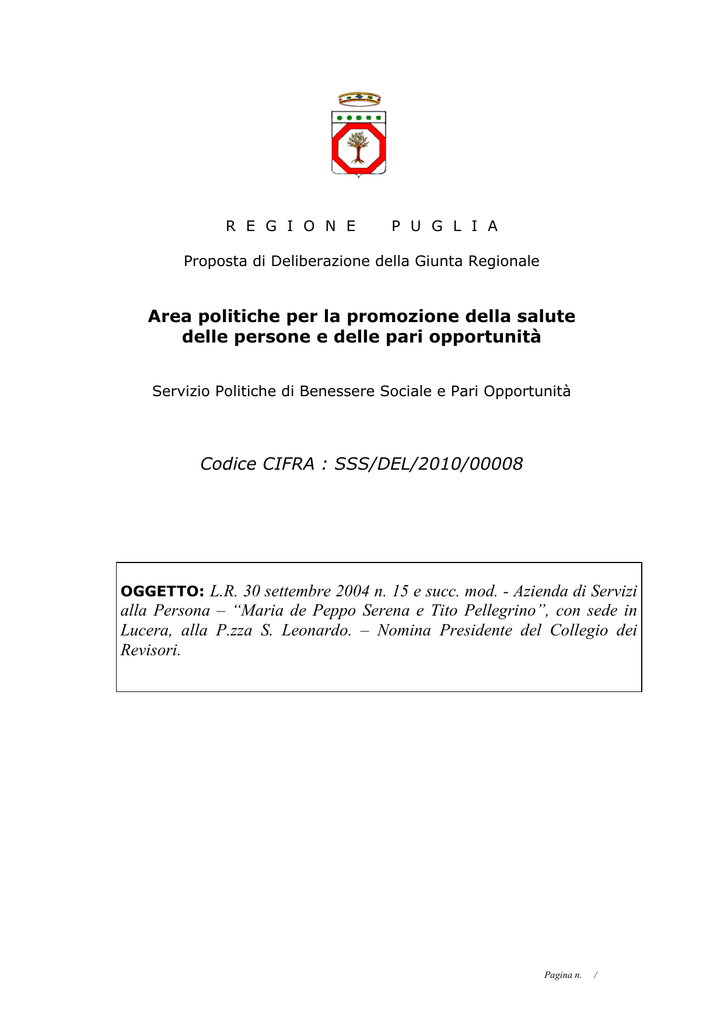 R E G I O N E     P U G L I A

Proposta di Deliberazione della Giunta Regionale

Area politiche per la promozione della salute
delle persone e delle pari opportunità

Servizio Politiche di Benessere Sociale e Pari Opportunità

Codice CIFRA : SSS/DEL/2010/00008

OGGETTO: L.R. 30 settembre 2004 n. 15 e succ. mod. - Azienda di Servizi alla Persona – "Maria de Peppo Serena e Tito Pellegrino", con sede in Lucera, alla P.zza S. Leonardo. – Nomina Presidente del Collegio dei Revisori.

Pagina n. /